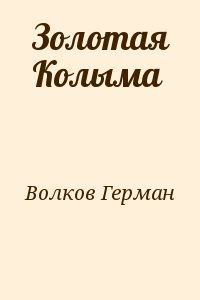 Золотая Колыма

Волков Герман